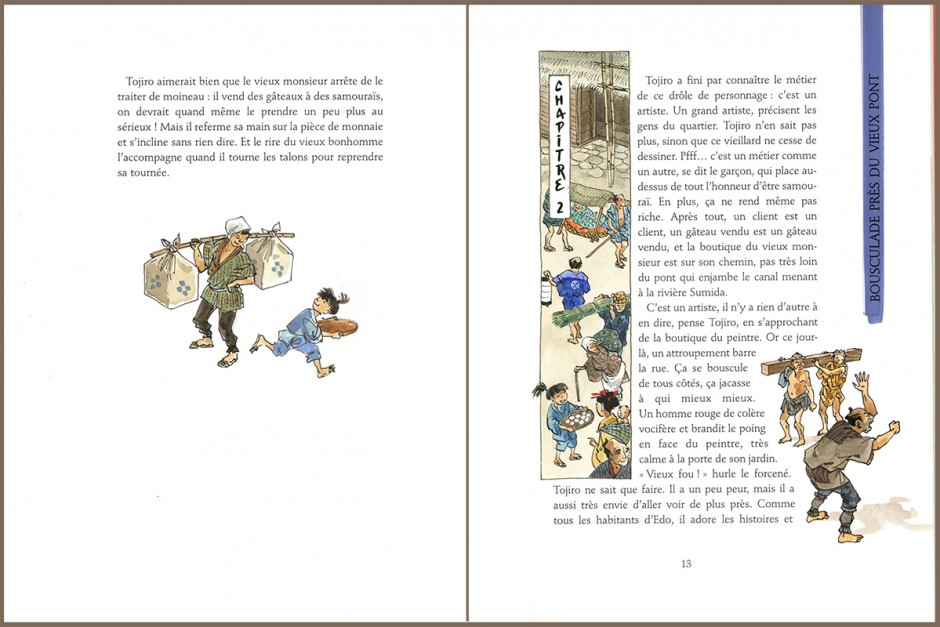 Tojiro aimerait bien que le vieux monsieur arrête de le traiter de moineau : il vend des gâteaux à des samouraïs, on devrait quand même le prendre un peu plus au sérieux ! Mais il referme sa main sur la pièce de monnaie et s'incline sans rien dire. Et le rire du vieux bonhomme l'accompagne quand il tourne les talons pour reprendre sa tournée.

CHAPITRE 2

BOUSCULADE PRÈS DU VIEUX PONT

Tojiro a fini par connaître le métier de ce drôle de personnage : c'est un artiste. Un grand artiste, précisent les gens du quartier. Tojiro n'en sait pas plus, sinon que ce vieillard ne cesse de dessiner. Pfff… c'est un métier comme un autre, se dit le garçon, qui place au-dessus de tout l'honneur d'être samouraï. En plus, ça ne rend même pas riche. Après tout, un client est un client, un gâteau vendu est un gâteau vendu, et la boutique du vieux monsieur est sur son chemin, pas très loin du pont qui enjambe le canal menant à la rivière Sumida.

C'est un artiste, il n'y a rien d'autre à en dire, pense Tojiro, en s'approchant de la boutique du peintre. Or ce jour-là, un attroupement barre la rue. Ça se bouscule de tous côtés, ça jacasse à qui mieux mieux. Un homme rouge de colère vocifère et brandit le poing en face du peintre, très calme à la porte de son jardin. « Vieux fou ! » hurle le forcené.

Tojiro ne sait que faire. Il a un peu peur, mais il a aussi très envie d'aller voir de plus près. Comme tous les habitants d'Edo, il adore les histoires et

13